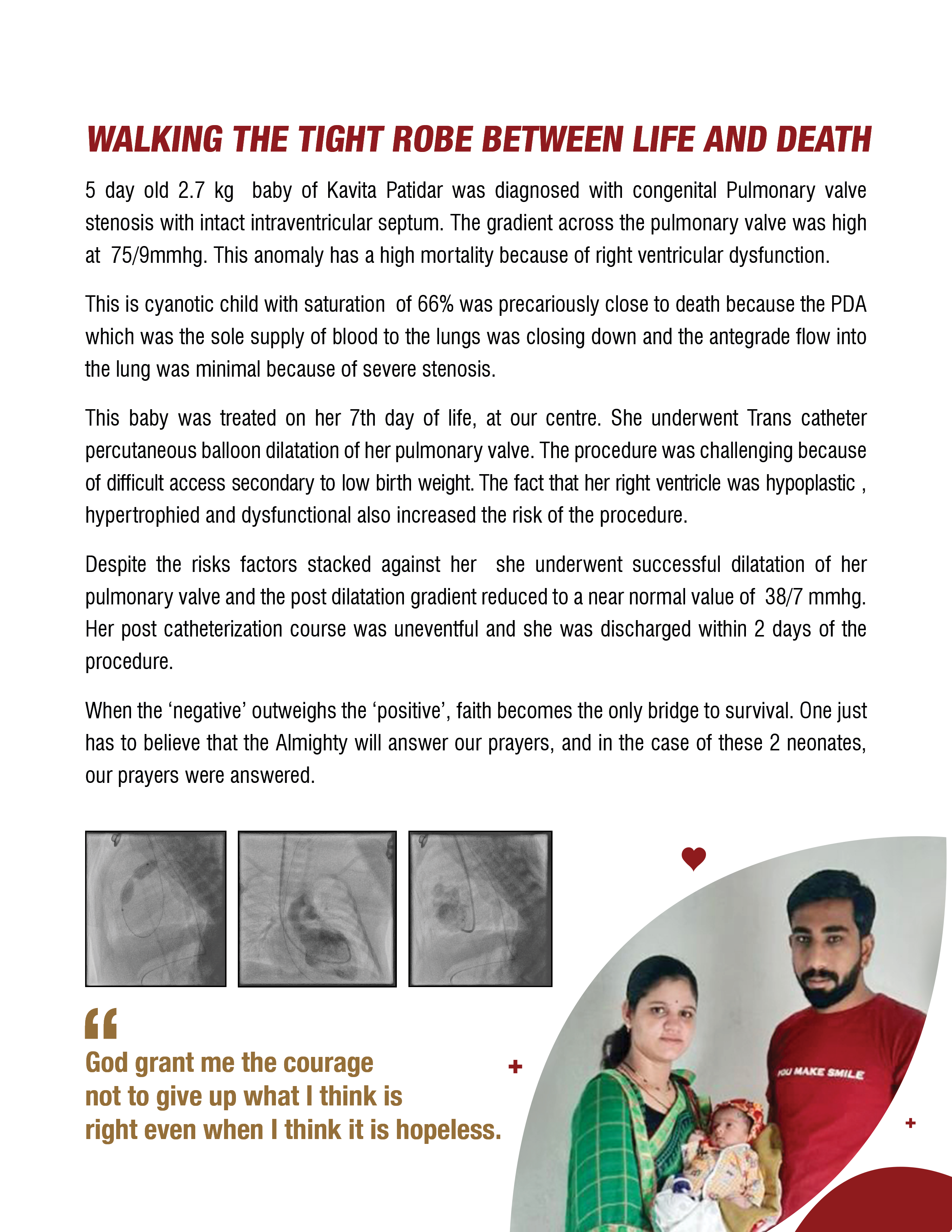 WALKING THE TIGHT ROBE BETWEEN LIFE AND DEATH

5 day old 2.7 kg baby of Kavita Patidar was diagnosed with congenital Pulmonary valve stenosis with intact intraventricular septum. The gradient across the pulmonary valve was high at 75/9mmhg. This anomaly has a high mortality because of right ventricular dysfunction.

This is cyanotic child with saturation of 66% was precariously close to death because the PDA which was the sole supply of blood to the lungs was closing down and the antegrade flow into the lung was minimal because of severe stenosis.

This baby was treated on her 7th day of life, at our centre. She underwent Trans catheter percutaneous balloon dilatation of her pulmonary valve. The procedure was challenging because of difficult access secondary to low birth weight. The fact that her right ventricle was hypoplastic , hypertrophied and dysfunctional also increased the risk of the procedure.

Despite the risks factors stacked against her she underwent successful dilatation of her pulmonary valve and the post dilatation gradient reduced to a near normal value of 38/7 mmhg. Her post catheterization course was uneventful and she was discharged within 2 days of the procedure.

When the ‘negative’ outweighs the ‘positive’, faith becomes the only bridge to survival. One just has to believe that the Almighty will answer our prayers, and in the case of these 2 neonates, our prayers were answered.

“
God grant me the courage not to give up what I think is right even when I think it is hopeless.

YOU MAKE SMILE